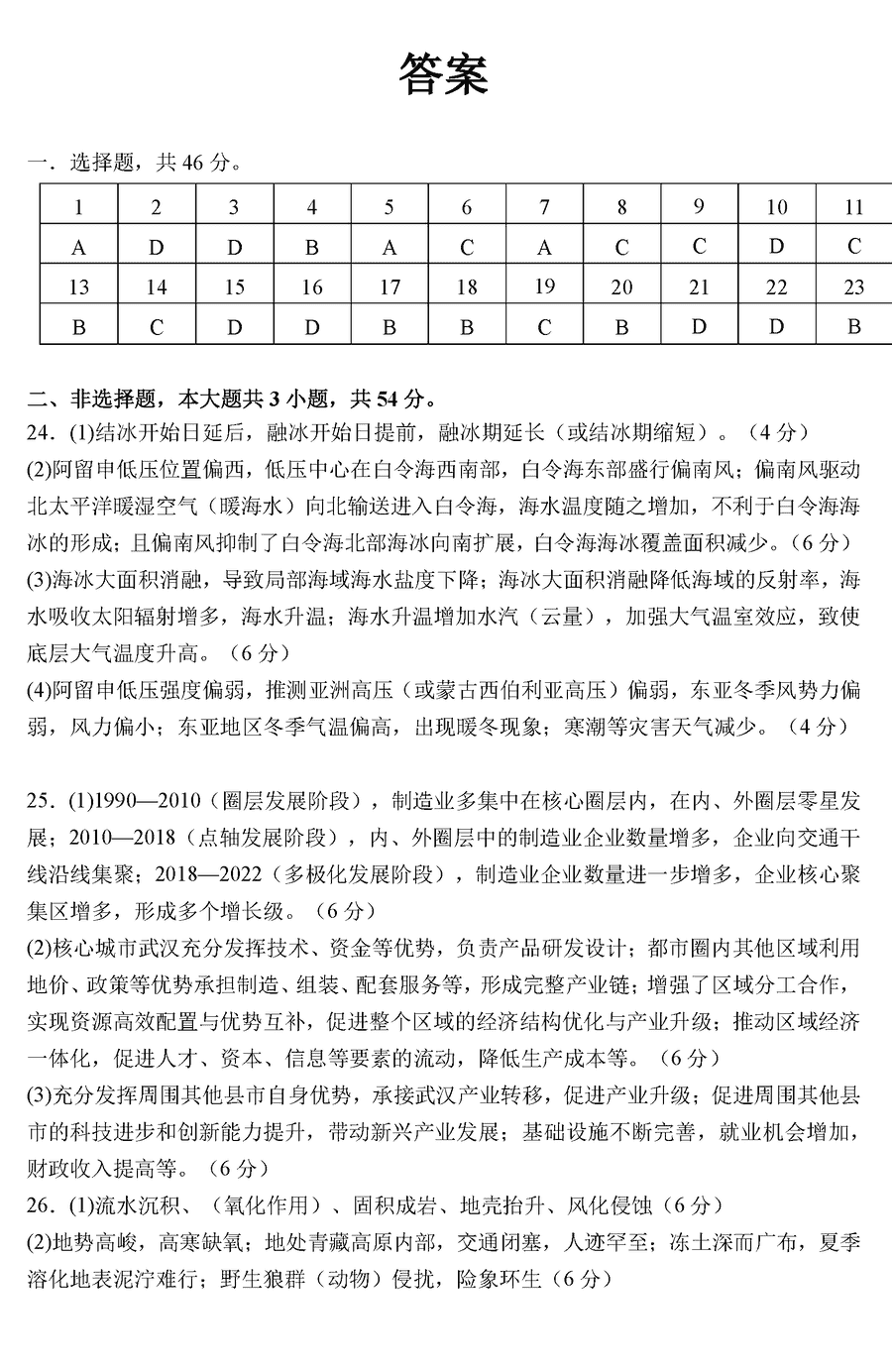 答案

一．选择题，共 46 分。

| 1 | 2 | 3 | 4 | 5 | 6 | 7 | 8 | 9 | 10 | 11 |
|---|---|---|---|---|---|---|---|---|---|---|
| A | D | D | B | A | C | A | C | C | D | C |
| 13 | 14 | 15 | 16 | 17 | 18 | 19 | 20 | 21 | 22 | 23 |
| B | C | D | D | B | B | C | B | D | D | B |

二、非选择题，本大题共 3 小题，共 54 分。
24．(1)结冰开始日延后，融冰开始日提前，融冰期延长（或结冰期缩短）。（4 分）
(2)阿留申低压位置偏西，低压中心在白令海西南部，白令海东部盛行偏南风；偏南风驱动北太平洋暖湿空气（暖海水）向北输送进入白令海，海水温度随之增加，不利于白令海海冰的形成；且偏南风抑制了白令海北部海冰向南扩展，白令海海冰覆盖面积减少。（6 分）
(3)海冰大面积消融，导致局部海域海水盐度下降；海冰大面积消融降低海域的反射率，海水吸收太阳辐射增多，海水升温；海水升温增加水汽（云量），加强大气温室效应，致使底层大气温度升高。（6 分）
(4)阿留申低压强度偏弱，推测亚洲高压（或蒙古西伯利亚高压）偏弱，东亚冬季风势力偏弱，风力偏小；东亚地区冬季气温偏高，出现暖冬现象；寒潮等灾害天气减少。（4 分）

25．(1)1990—2010（圈层发展阶段），制造业多集中在核心圈层内，在内、外圈层零星发展；2010—2018（点轴发展阶段），内、外圈层中的制造业企业数量增多，企业向交通干线沿线集聚；2018—2022（多极化发展阶段），制造业企业数量进一步增多，企业核心聚集区增多，形成多个增长级。（6 分）
(2)核心城市武汉充分发挥技术、资金等优势，负责产品研发设计；都市圈内其他区域利用地价、政策等优势承担制造、组装、配套服务等，形成完整产业链；增强了区域分工合作，实现资源高效配置与优势互补，促进整个区域的经济结构优化与产业升级；推动区域经济一体化，促进人才、资本、信息等要素的流动，降低生产成本等。（6 分）
(3)充分发挥周围其他县市自身优势，承接武汉产业转移，促进产业升级；促进周围其他县市的科技进步和创新能力提升，带动新兴产业发展；基础设施不断完善，就业机会增加，财政收入提高等。（6 分）
26．(1)流水沉积、（氧化作用）、固积成岩、地壳抬升、风化侵蚀（6 分）
(2)地势高峻，高寒缺氧；地处青藏高原内部，交通闭塞，人迹罕至；冻土深而广布，夏季溶化地表泥泞难行；野生狼群（动物）侵扰，险象环生（6 分）